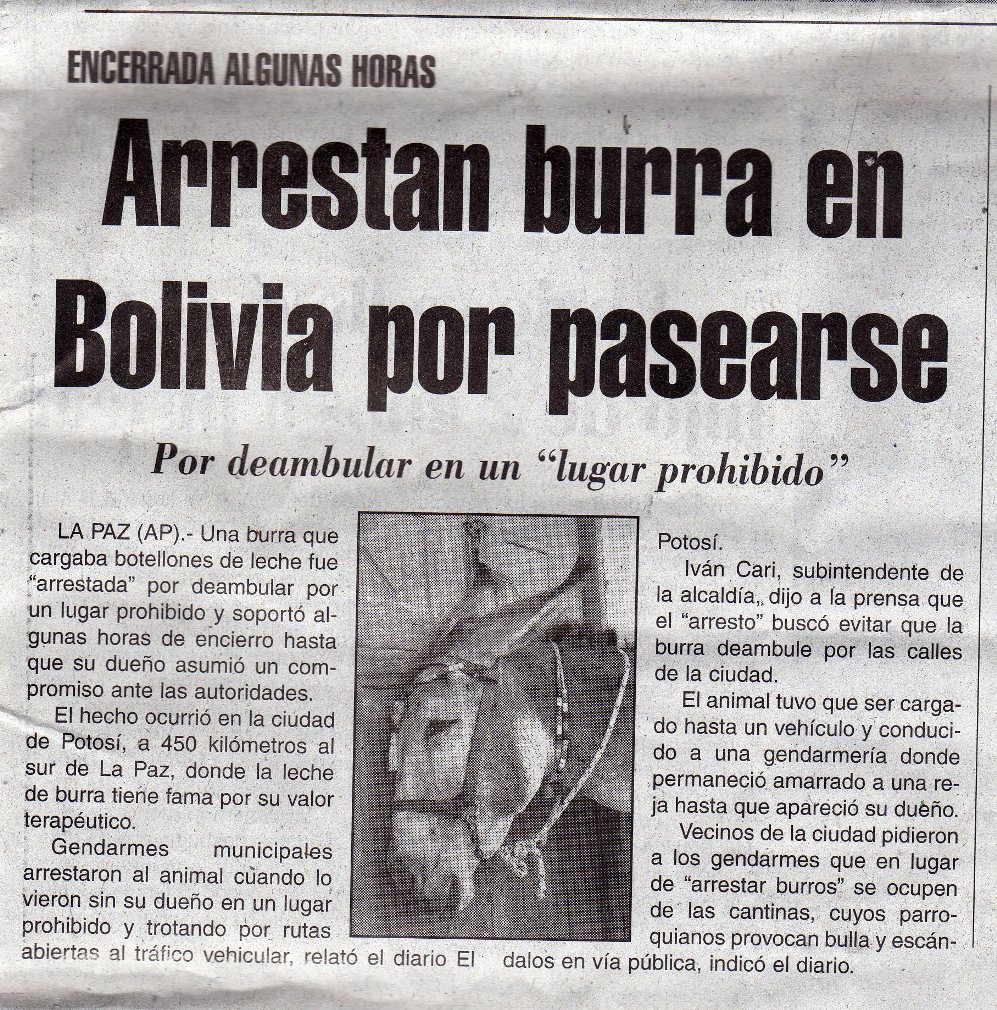 ENCERRADA ALGUNAS HORAS

Arrestan burra en Bolivia por pasearse

Por deambular en un "lugar prohibido"

LA PAZ (AP).- Una burra que cargaba botellones de leche fue "arrestada" por deambular por un lugar prohibido y soportó algunas horas de encierro hasta que su dueño asumió un compromiso ante las autoridades.

El hecho ocurrió en la ciudad de Potosí, a 450 kilómetros al sur de La Paz, donde la leche de burra tiene fama por su valor terapéutico.

Gendarmes municipales arrestaron al animal cuando lo vieron sin su dueño en un lugar prohibido y trotando por rutas abiertas al tráfico vehicular, relató el diario El Potosí.

Iván Cari, subintendente de la alcaldía, dijo a la prensa que el "arresto" buscó evitar que la burra deambule por las calles de la ciudad.

El animal tuvo que ser cargado hasta un vehículo y conducido a una gendarmería donde permaneció amarrado a una reja hasta que apareció su dueño.

Vecinos de la ciudad pidieron a los gendarmes que en lugar de "arrestar burros" se ocupen de las cantinas, cuyos parroquianos provocan bulla y escándalos en vía pública, indicó el diario.